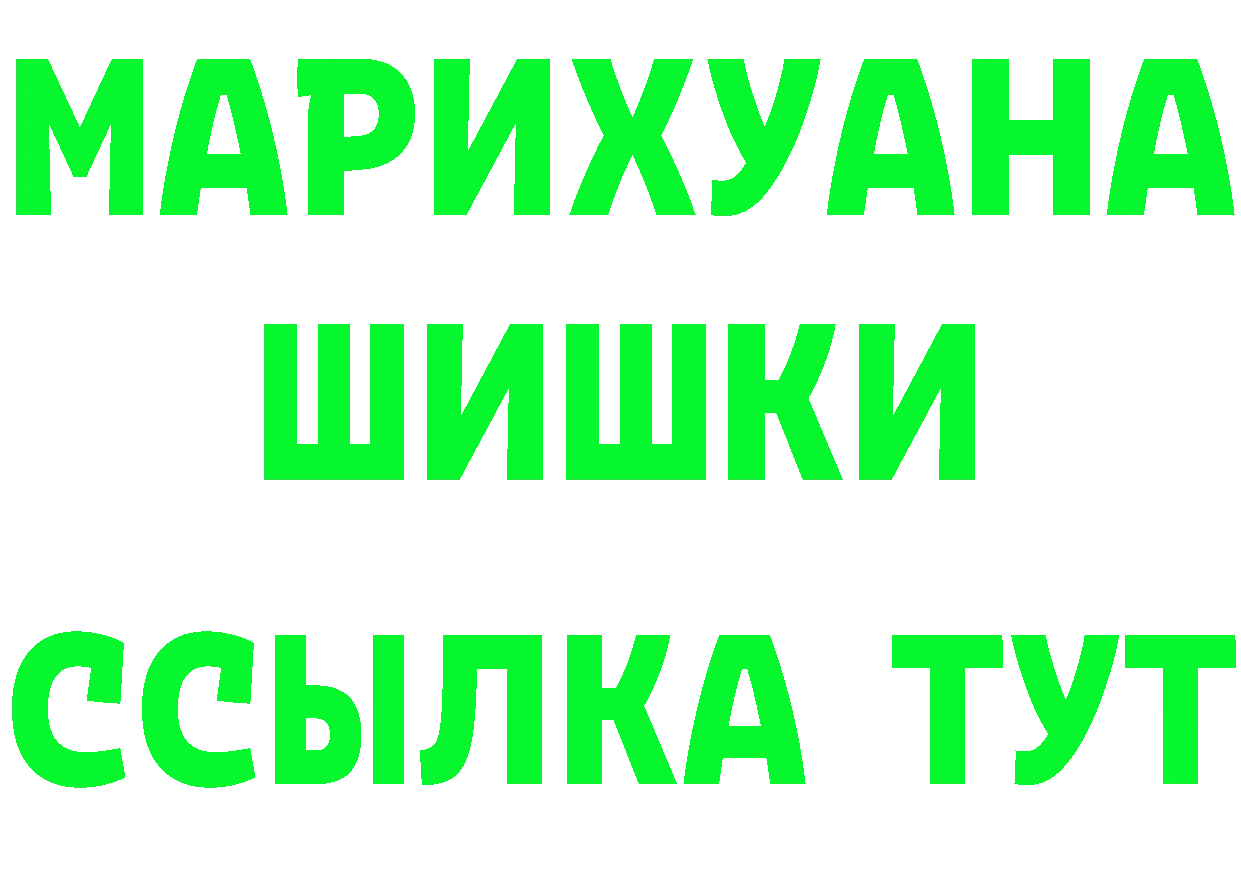 МАРИХУАНА
ШИШКИ
ССЫЛКА ТУТ